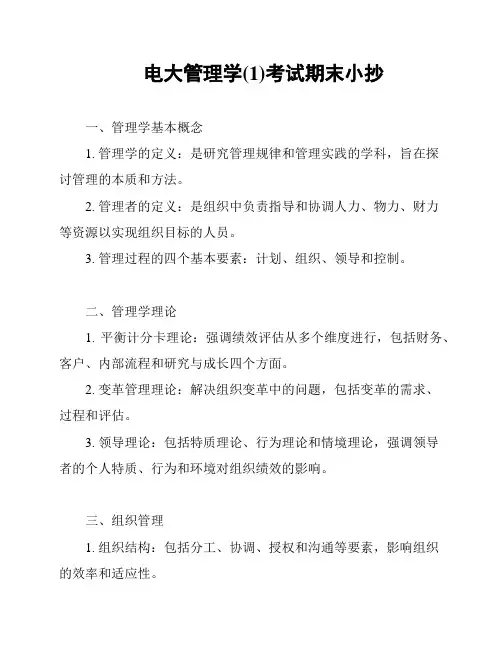 电大管理学(1)考试期末小抄

一、管理学基本概念

1. 管理学的定义：是研究管理规律和管理实践的学科，旨在探讨管理的本质和方法。

2. 管理者的定义：是组织中负责指导和协调人力、物力、财力等资源以实现组织目标的人员。

3. 管理过程的四个基本要素：计划、组织、领导和控制。

二、管理学理论

1. 平衡计分卡理论：强调绩效评估从多个维度进行，包括财务、客户、内部流程和研究与成长四个方面。

2. 变革管理理论：解决组织变革中的问题，包括变革的需求、过程和评估。

3. 领导理论：包括特质理论、行为理论和情境理论，强调领导者的个人特质、行为和环境对组织绩效的影响。

三、组织管理

1. 组织结构：包括分工、协调、授权和沟通等要素，影响组织的效率和适应性。